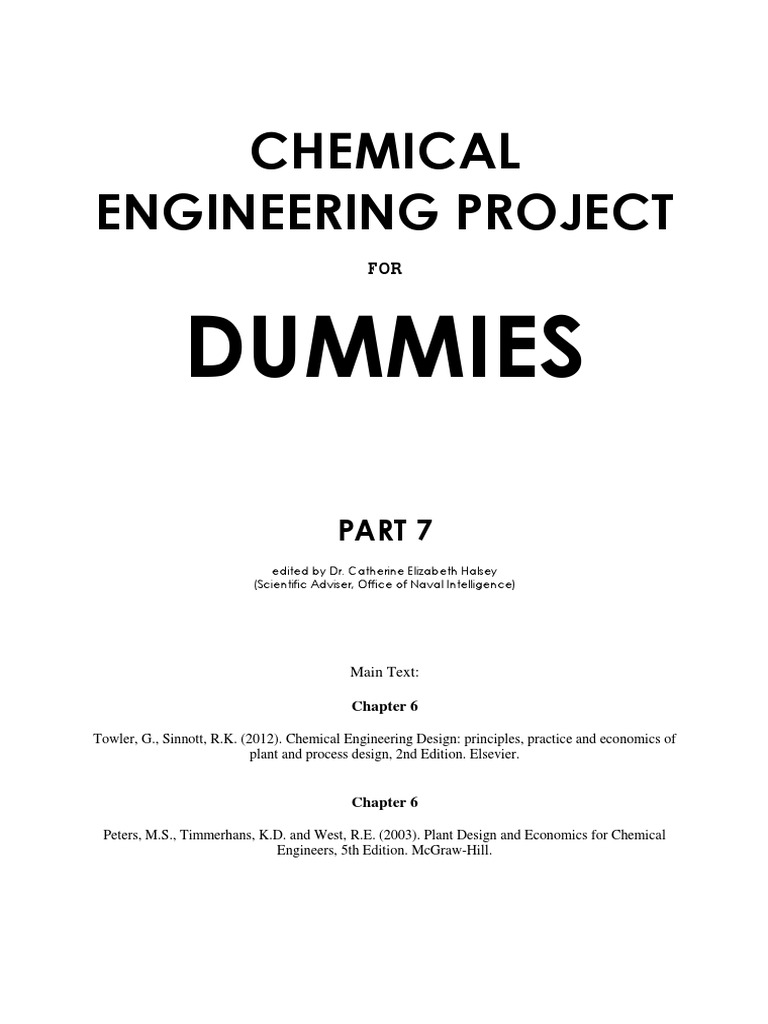 CHEMICAL ENGINEERING PROJECT

FOR

DUMMIES

PART 7

edited by Dr. Catherine Elizabeth Halsey
(Scientific Adviser, Office of Naval Intelligence)

Main Text:

Chapter 6

Towler, G., Sinnott, R.K. (2012). Chemical Engineering Design: principles, practice and economics of plant and process design, 2nd Edition. Elsevier.

Chapter 6

Peters, M.S., Timmerhans, K.D. and West, R.E. (2003). Plant Design and Economics for Chemical Engineers, 5th Edition. McGraw-Hill.